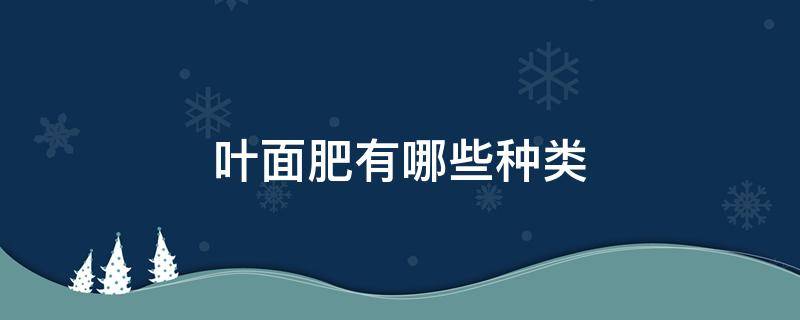 叶面肥有哪些种类